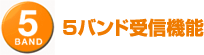 5
BAND

5バンド受信機能